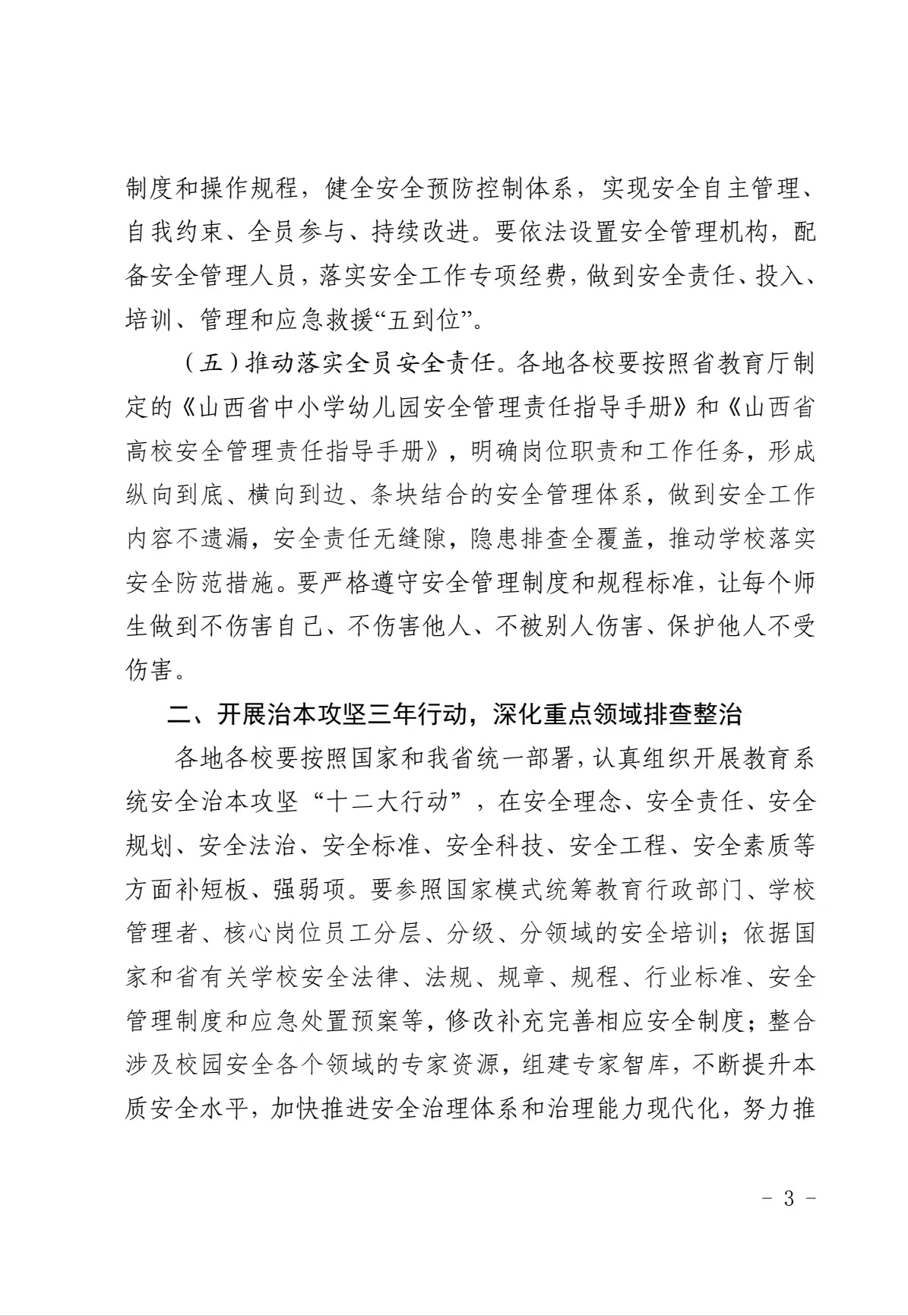 制度和操作规程，健全安全预防控制体系，实现安全自主管理、自我约束、全员参与、持续改进。要依法设置安全管理机构，配备安全管理人员，落实安全工作专项经费，做到安全责任、投入、培训、管理和应急救援“五到位”。

（五）推动落实全员安全责任。各地各校要按照省教育厅制定的《山西省中小学幼儿园安全管理责任指导手册》和《山西省高校安全管理责任指导手册》，明确岗位职责和工作任务，形成纵向到底、横向到边、条块结合的安全管理体系，做到安全工作内容不遗漏，安全责任无缝隙，隐患排查全覆盖，推动学校落实安全防范措施。要严格遵守安全管理制度和规程标准，让每个师生做到不伤害自己、不伤害他人、不被别人伤害、保护他人不受伤害。

二、开展治本攻坚三年行动，深化重点领域排查整治

各地各校要按照国家和我省统一部署，认真组织开展教育系统安全治本攻坚“十二大行动”，在安全理念、安全责任、安全规划、安全法治、安全标准、安全科技、安全工程、安全素质等方面补短板、强弱项。要参照国家模式统筹教育行政部门、学校管理者、核心岗位员工分层、分级、分领域的安全培训；依据国家和省有关学校安全法律、法规、规章、规程、行业标准、安全管理制度和应急处置预案等，修改补充完善相应安全制度；整合涉及校园安全各个领域的专家资源，组建专家智库，不断提升本质安全水平，加快推进安全治理体系和治理能力现代化，努力推

- 3 -